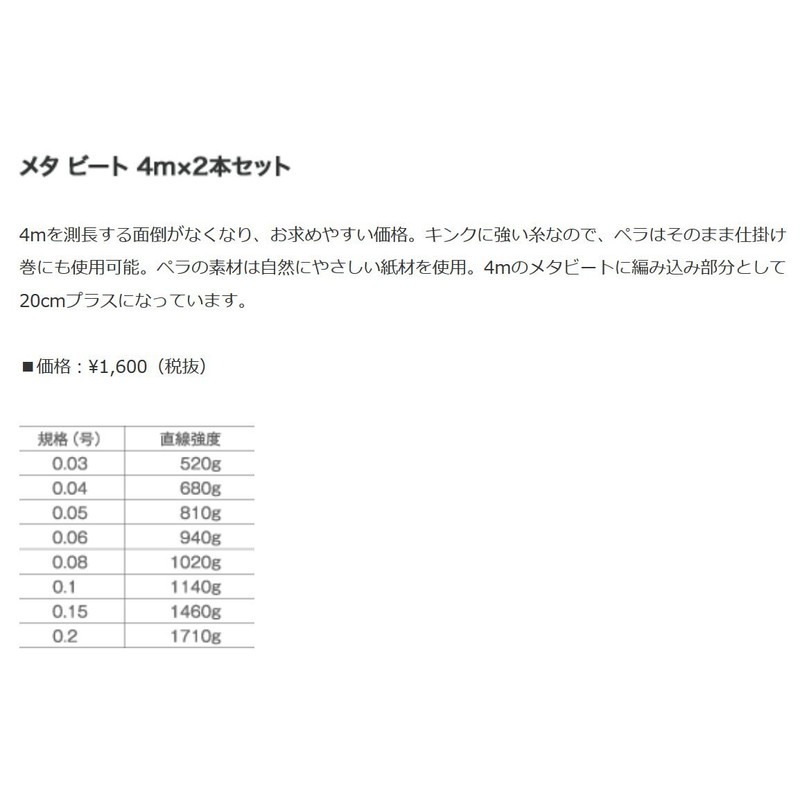 メタ ビート 4m×2本セット

4mを測長する面倒がなくなり、お求めやすい価格。キンクに強い糸なので、ペラはそのまま仕掛け巻にも使用可能。ペラの素材は自然にやさしい紙材を使用。4mのメタビートに編み込み部分として20cmプラスになっています。

■価格：¥1,600（税抜）

| 規格（号） | 直線強度 |
|---|---|
| 0.03 | 520g |
| 0.04 | 680g |
| 0.05 | 810g |
| 0.06 | 940g |
| 0.08 | 1020g |
| 0.1 | 1140g |
| 0.15 | 1460g |
| 0.2 | 1710g |